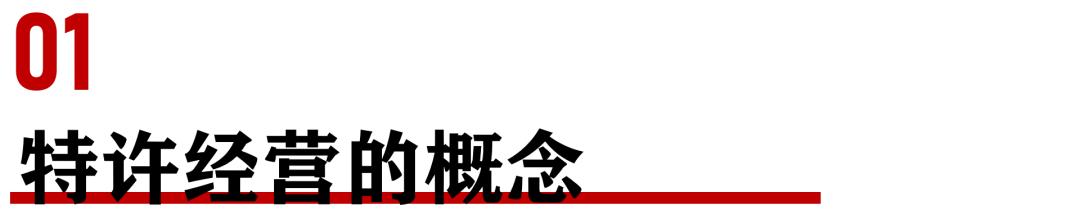 01

特许经营的概念